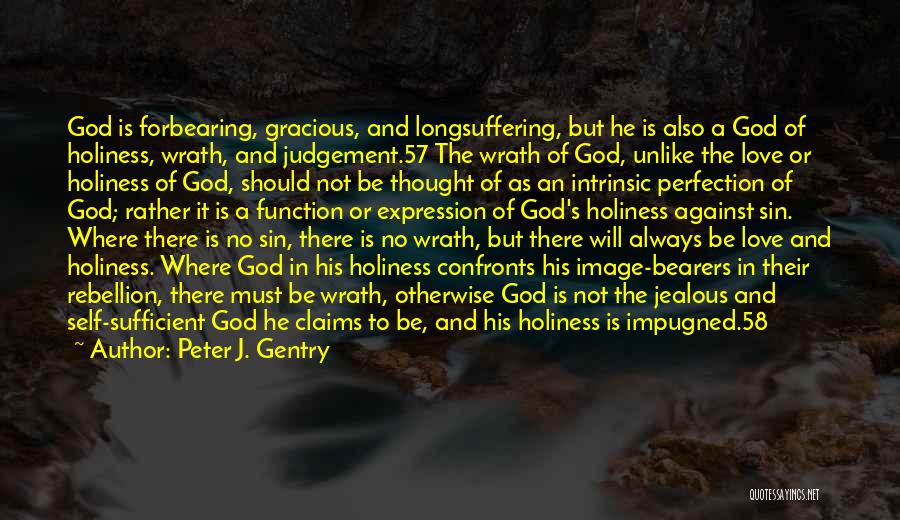 God is forbearing, gracious, and longsuffering, but he is also a God of holiness, wrath, and judgement.57 The wrath of God, unlike the love or holiness of God, should not be thought of as an intrinsic perfection of God; rather it is a function or expression of God's holiness against sin. Where there is no sin, there is no wrath, but there will always be love and holiness. Where God in his holiness confronts his image-bearers in their rebellion, there must be wrath, otherwise God is not the jealous and self-sufficient God he claims to be, and his holiness is impugned.58

~ Author: Peter J. Gentry

QUOTESSAYINGS.NET